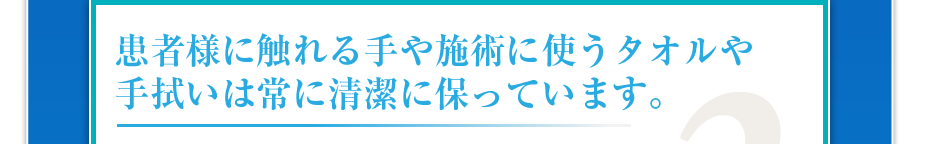 患者様に触れる手や施術に使うタオルや手拭いは常に清潔に保っています。